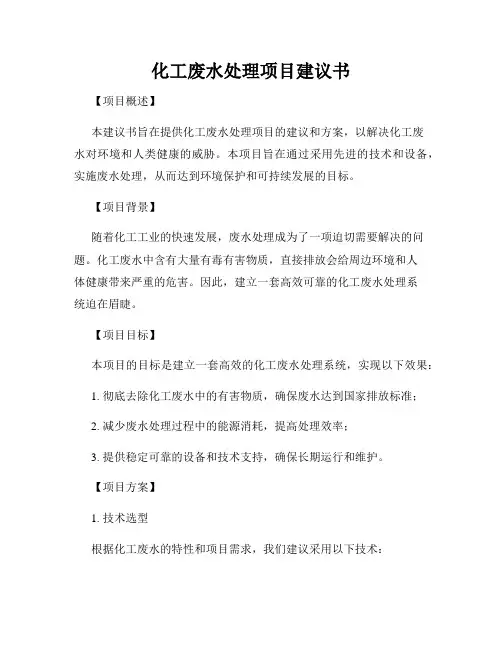 化工废水处理项目建议书

【项目概述】

本建议书旨在提供化工废水处理项目的建议和方案，以解决化工废水对环境和人类健康的威胁。本项目旨在通过采用先进的技术和设备，实施废水处理，从而达到环境保护和可持续发展的目标。

【项目背景】

随着化工工业的快速发展，废水处理成为了一项迫切需要解决的问题。化工废水中含有大量有毒有害物质，直接排放会给周边环境和人体健康带来严重的危害。因此，建立一套高效可靠的化工废水处理系统迫在眉睫。

【项目目标】

本项目的目标是建立一套高效的化工废水处理系统，实现以下效果：

1. 彻底去除化工废水中的有害物质，确保废水达到国家排放标准；

2. 减少废水处理过程中的能源消耗，提高处理效率；

3. 提供稳定可靠的设备和技术支持，确保长期运行和维护。

【项目方案】

1. 技术选型

根据化工废水的特性和项目需求，我们建议采用以下技术：